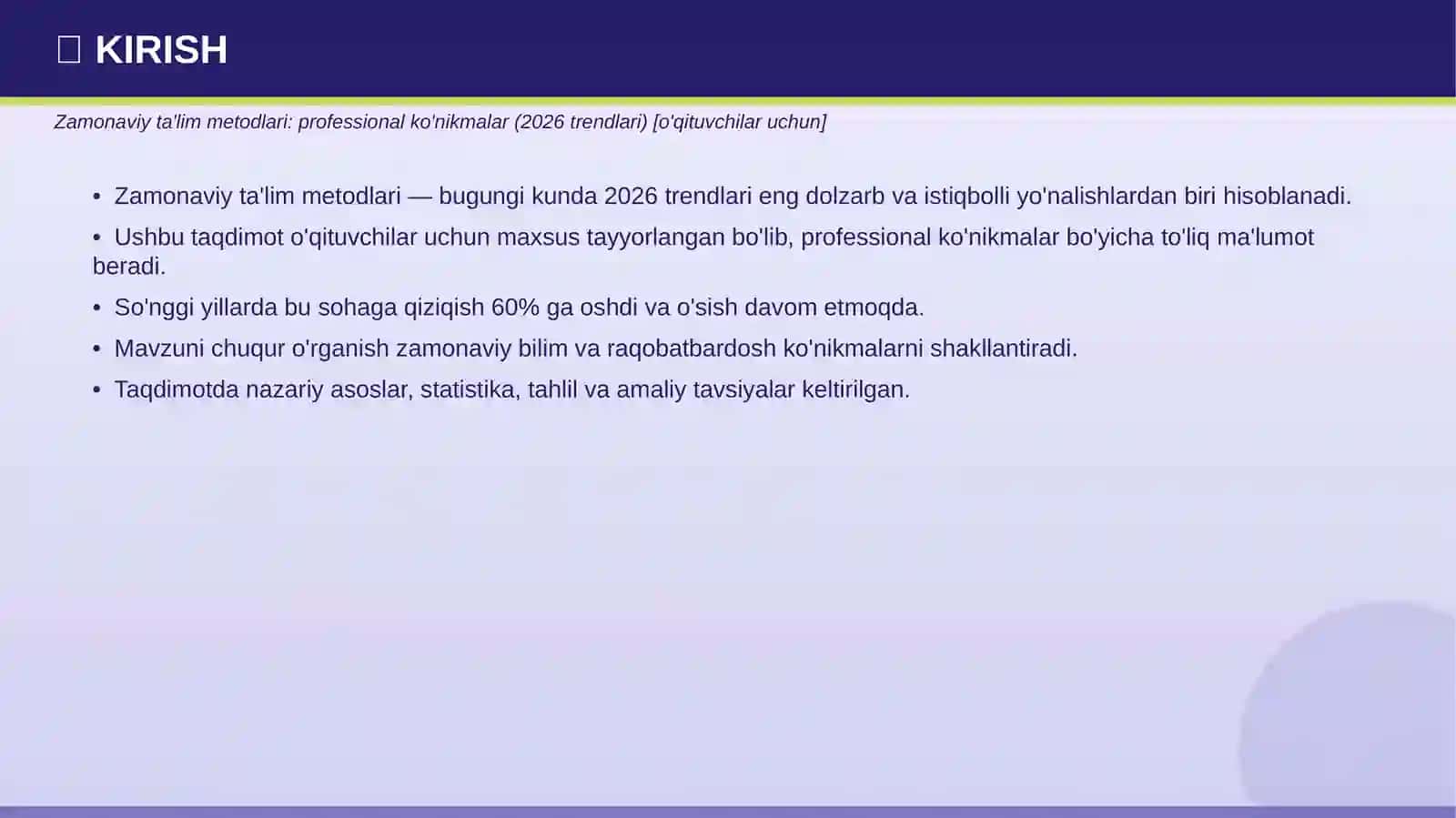 KIRISH

Zamonaviy ta'lim metodlari: professional ko'nikmalar (2026 trendlari) [o'qituvchilar uchun]

• Zamonaviy ta'lim metodlari — bugungi kunda 2026 trendlari eng dolzarb va istiqbolli yo'nalishlardan biri hisoblanadi.

• Ushbu taqdimot o'qituvchilar uchun maxsus tayyorlangan bo'lib, professional ko'nikmalar bo'yicha to'liq ma'lumot beradi.

• So'nggi yillarda bu sohaga qiziqish 60% ga oshdi va o'sish davom etmoqda.

• Mavzuni chuqur o'rganish zamonaviy bilim va raqobatbardosh ko'nikmalarni shakllantiradi.

• Taqdimotda nazariy asoslar, statistika, tahlil va amaliy tavsiyalar keltirilgan.